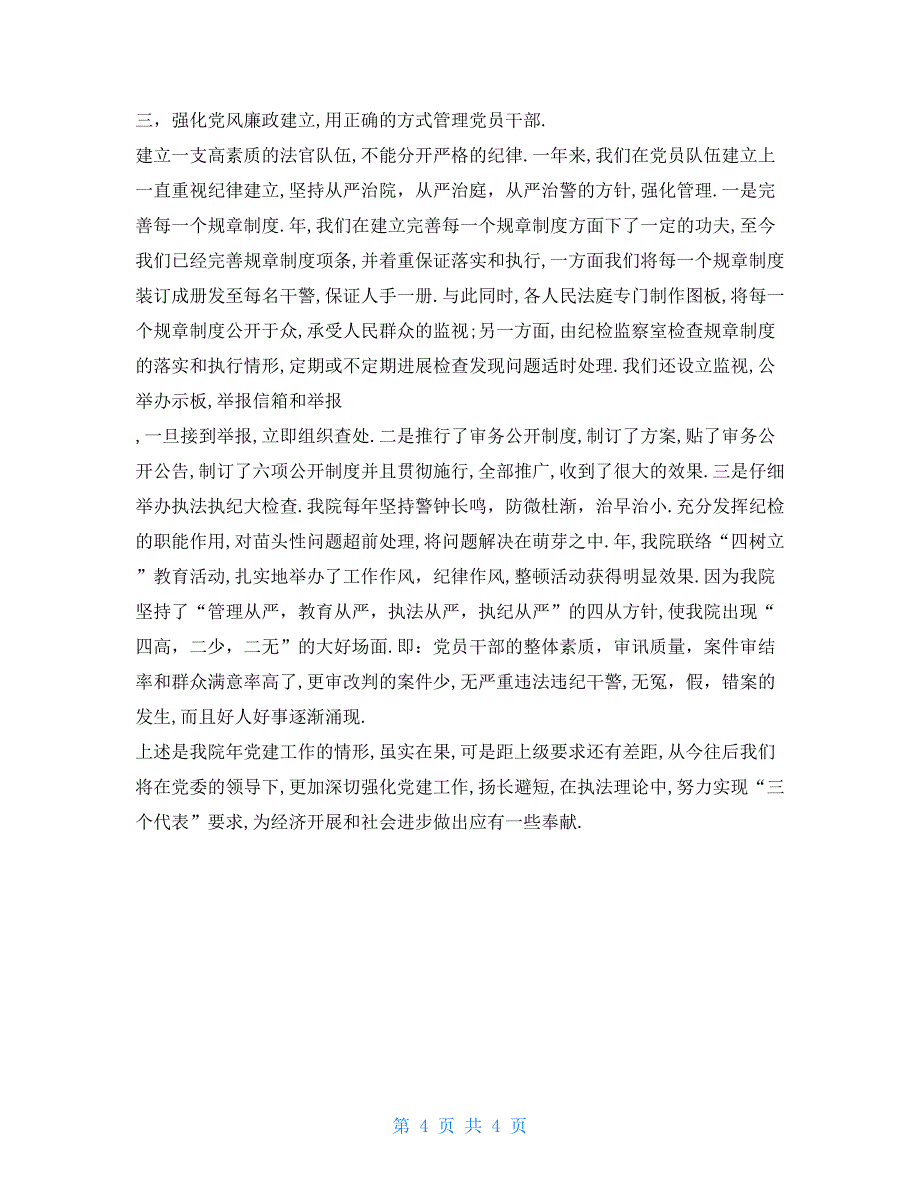 三，强化党风廉政建立，用正确的方式管理党员干部.

建立一支高素质的法官队伍，不能分开严格的纪律.一年来，我们在党员队伍建立上一直重视纪律建立，坚持从严治院，从严治庭，从严治警的方针，强化管理.一是完善每一个规章制度.年，我们在建立完善每一个规章制度方面下了一定的功夫，至今我们已经完善规章制度项条，并着重保证落实和执行，一方面我们将每一个规章制度装订成册发至每名干警，保证人手一册.与此同时，各人民法庭专门制作图板，将每一个规章制度公开于众，承受人民群众的监视；另一方面，由纪检监察室检查规章制度的落实和执行情形，定期或不定期进展检查发现问题适时处理.我们还设立监视，公举办示板，举报信箱和举报

，一旦接到举报，立即组织查处.二是推行了审务公开制度，制订了方案，贴了审务公开公告，制订了六项公开制度并且贯彻施行，全部推广，收到了很大的效果.三是仔细举办执法执纪大检查.我院每年坚持警钟长鸣，防微杜渐，治早治小.充分发挥纪检的职能作用，对苗头性问题超前处理，将问题解决在萌芽之中.年，我院联络“四树立”教育活动，扎实地举办了工作作风，纪律作风，整顿活动获得明显效果.因为我院坚持了“管理从严，教育从严，执法从严，执纪从严”的四从方针，使我院出现“四高，二少，二无”的大好场面.即：党员干部的整体素质，审讯质量，案件审结率和群众满意率高了，更审改判的案件少，无严重违法违纪干警，无冤，假，错案的发生，而且好人好事逐渐涌现.

上述是我院年党建工作的情形，虽实在果，可是距上级要求还有差距，从今往后我们将在党委的领导下，更加深切强化党建工作，扬长避短，在执法理论中，努力实现“三个代表”要求，为经济开展和社会进步做出应有一些奉献.

第 4 页 共 4 页